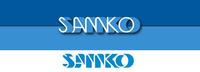 SANKO

SANKO